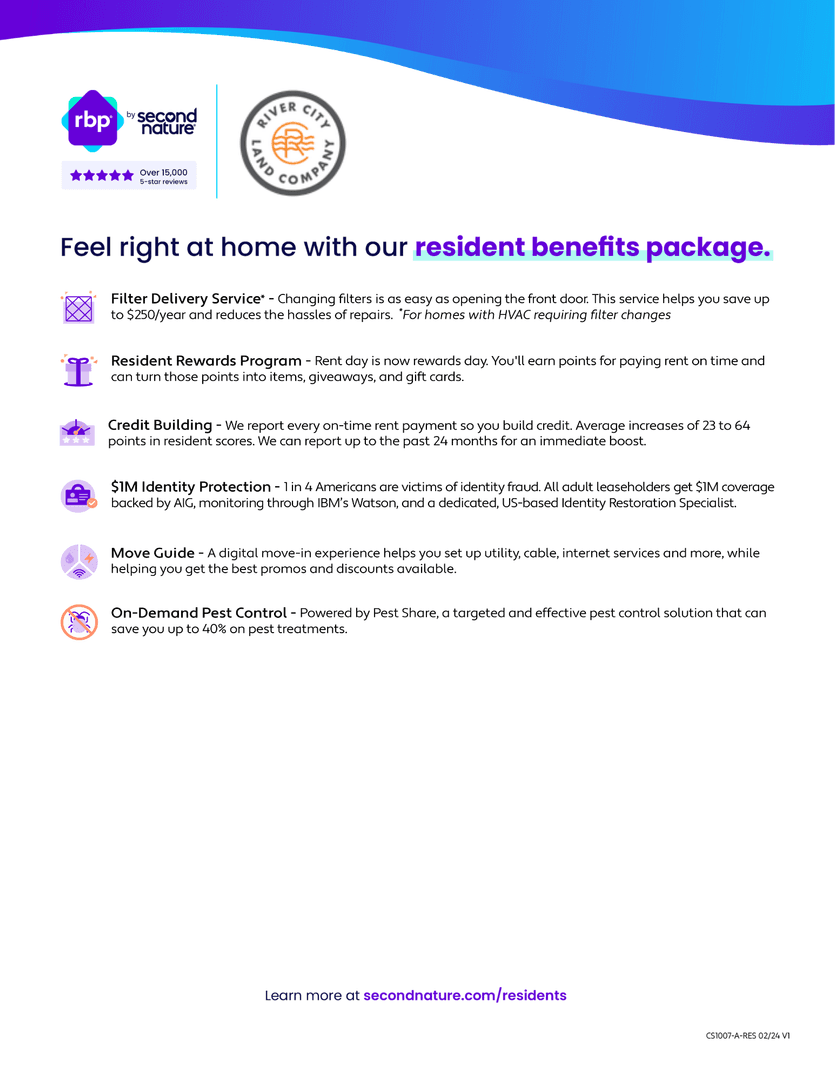 rbp by second nature

Over 15,000 5-star reviews

RIVER CITY LAND COMPANY

Feel right at home with our resident benefits package.

Filter Delivery Service* - Changing filters is as easy as opening the front door. This service helps you save up to $250/year and reduces the hassles of repairs. *For homes with HVAC requiring filter changes

Resident Rewards Program - Rent day is now rewards day. You'll earn points for paying rent on time and can turn those points into items, giveaways, and gift cards.

Credit Building - We report every on-time rent payment so you build credit. Average increases of 23 to 64 points in resident scores. We can report up to the past 24 months for an immediate boost.

$1M Identity Protection - 1 in 4 Americans are victims of identity fraud. All adult leaseholders get $1M coverage backed by AIG, monitoring through IBM's Watson, and a dedicated, US-based Identity Restoration Specialist.

Move Guide - A digital move-in experience helps you set up utility, cable, internet services and more, while helping you get the best promos and discounts available.

On-Demand Pest Control - Powered by Pest Share, a targeted and effective pest control solution that can save you up to 40% on pest treatments.

Learn more at secondnature.com/residents

CS1007-A-RES 02/24 V1